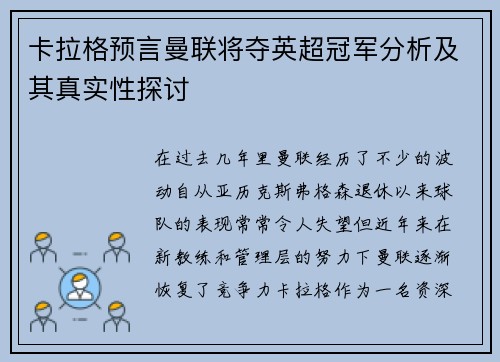 卡拉格预言曼联将夺英超冠军分析及其真实性探讨

在过去几年里曼联经历了不少的波动自从亚历克斯弗格森退休以来球队的表现常常令人失望但近年来在新教练和管理层的努力下曼联逐渐恢复了竞争力卡拉格作为一名资深